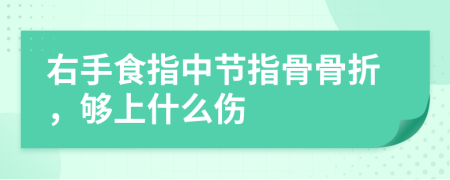 右手食指中节指骨骨折，够上什么伤